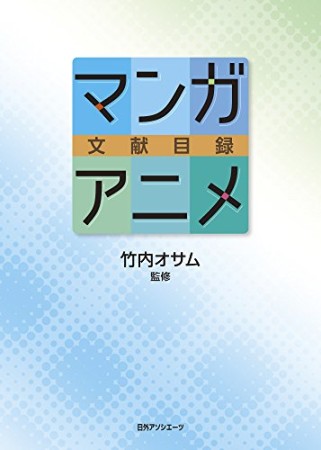 マンガ
文献目録
アニメ

竹内オサム
監修

日外アソシエーツ